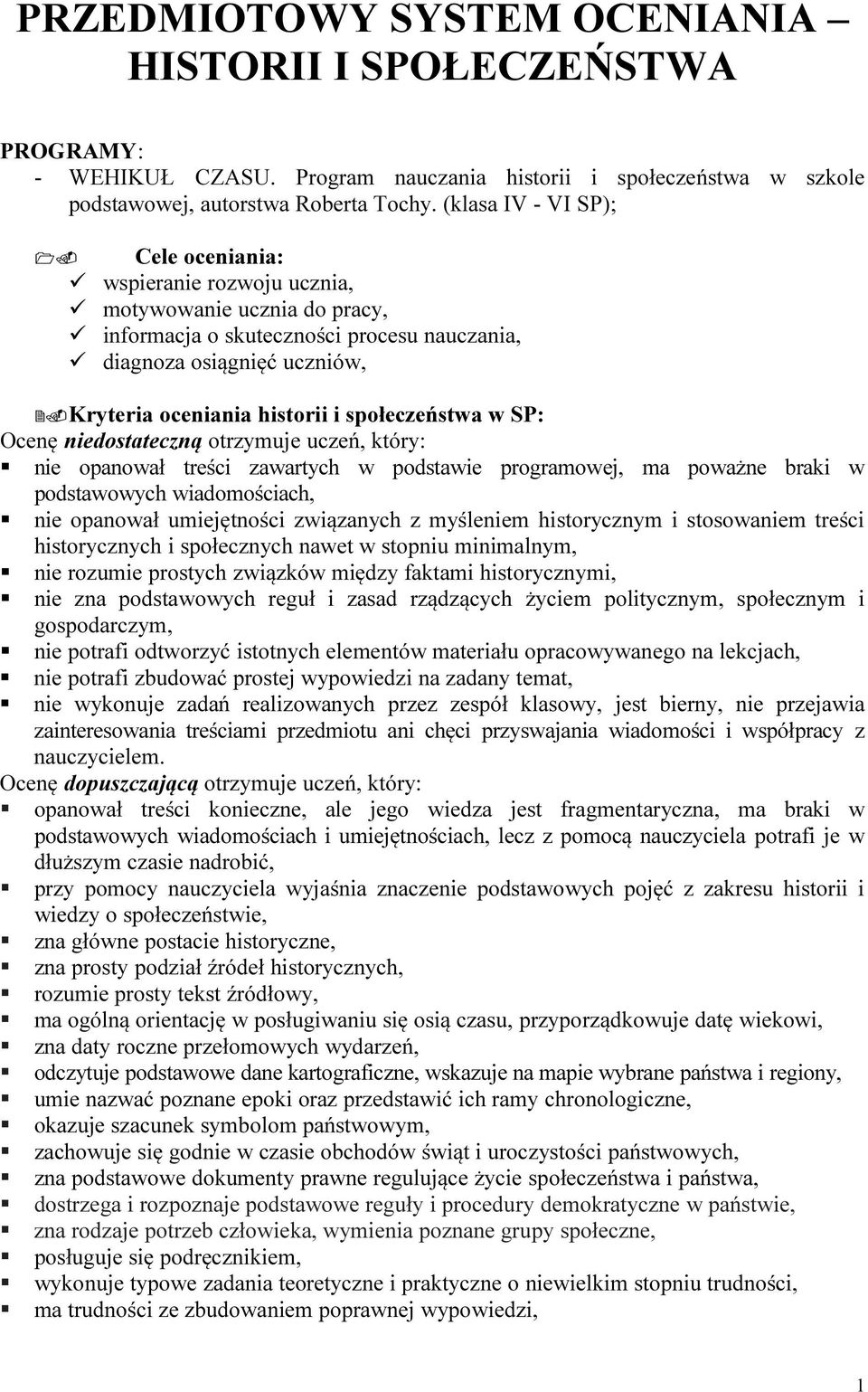 PRZEDMIOTOWY SYSTEM OCENIANIA – HISTORII I SPOŁECZEŃSTWA

PROGRAMY:
- WEHIKUŁ CZASU. Program nauczania historii i społeczeństwa w szkole podstawowej, autorstwa Roberta Tochy. (klasa IV - VI SP);

Cele oceniania:
✓ wspieranie rozwoju ucznia,
✓ motywowanie ucznia do pracy,
✓ informacja o skuteczności procesu nauczania,
✓ diagnoza osiągnięć uczniów,

Kryteria oceniania historii i społeczeństwa w SP:
Ocenę niedostateczną otrzymuje uczeń, który:
▪ nie opanował treści zawartych w podstawie programowej, ma poważne braki w podstawowych wiadomościach,
▪ nie opanował umiejętności związanych z myśleniem historycznym i stosowaniem treści historycznych i społecznych nawet w stopniu minimalnym,
▪ nie rozumie prostych związków między faktami historycznymi,
▪ nie zna podstawowych reguł i zasad rządzących życiem politycznym, społecznym i gospodarczym,
▪ nie potrafi odtworzyć istotnych elementów materiału opracowywanego na lekcjach,
▪ nie potrafi zbudować prostej wypowiedzi na zadany temat,
▪ nie wykonuje zadań realizowanych przez zespół klasowy, jest bierny, nie przejawia zainteresowania treściami przedmiotu ani chęci przyswajania wiadomości i współpracy z nauczycielem.
Ocenę dopuszczającą otrzymuje uczeń, który:
▪ opanował treści konieczne, ale jego wiedza jest fragmentaryczna, ma braki w podstawowych wiadomościach i umiejętnościach, lecz z pomocą nauczyciela potrafi je w dłuższym czasie nadrobić,
▪ przy pomocy nauczyciela wyjaśnia znaczenie podstawowych pojęć z zakresu historii i wiedzy o społeczeństwie,
▪ zna główne postacie historyczne,
▪ zna prosty podział źródeł historycznych,
▪ rozumie prosty tekst źródłowy,
▪ ma ogólną orientację w posługiwaniu się osią czasu, przyporządkowuje datę wiekowi,
▪ zna daty roczne przełomowych wydarzeń,
▪ odczytuje podstawowe dane kartograficzne, wskazuje na mapie wybrane państwa i regiony,
▪ umie nazwać poznane epoki oraz przedstawić ich ramy chronologiczne,
▪ okazuje szacunek symbolom państwowym,
▪ zachowuje się godnie w czasie obchodów świąt i uroczystości państwowych,
▪ zna podstawowe dokumenty prawne regulujące życie społeczeństwa i państwa,
▪ dostrzega i rozpoznaje podstawowe reguły i procedury demokratyczne w państwie,
▪ zna rodzaje potrzeb człowieka, wymienia poznane grupy społeczne,
▪ posługuje się podręcznikiem,
▪ wykonuje typowe zadania teoretyczne i praktyczne o niewielkim stopniu trudności,
▪ ma trudności ze zbudowaniem poprawnej wypowiedzi,

1